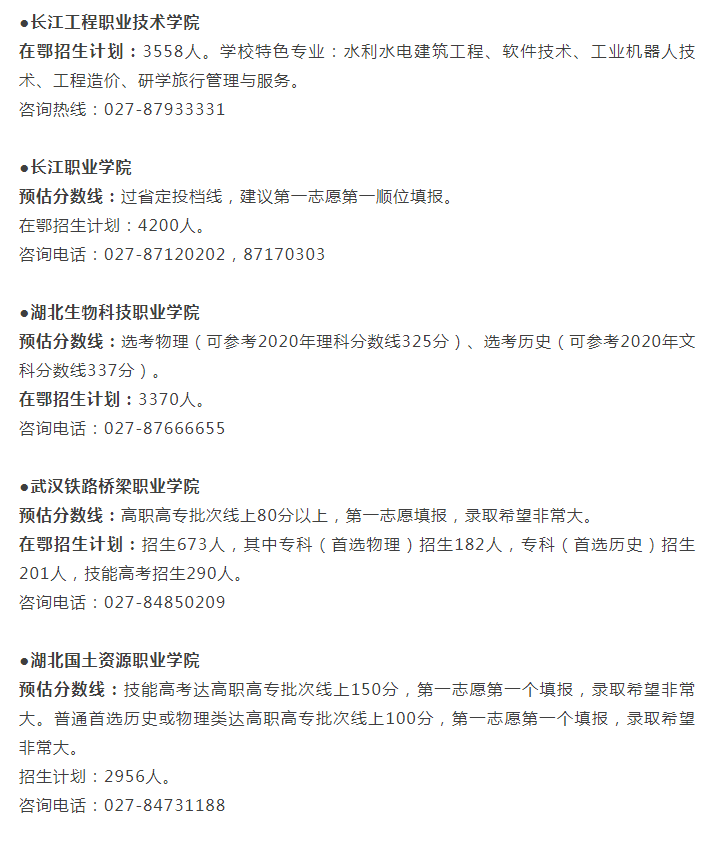 ●长江工程职业技术学院
在鄂招生计划：3558人。学校特色专业：水利水电建筑工程、软件技术、工业机器人技术、工程造价、研学旅行管理与服务。
咨询热线：027-87933331

●长江职业学院
预估分数线：过省定投档线，建议第一志愿第一顺位填报。
在鄂招生计划：4200人。
咨询电话：027-87120202，87170303

●湖北生物科技职业学院
预估分数线：选考物理（可参考2020年理科分数线325分）、选考历史（可参考2020年文科分数线337分）。
在鄂招生计划：3370人。
咨询电话：027-87666655

●武汉铁路桥梁职业学院
预估分数线：高职高专批次线上80分以上，第一志愿填报，录取希望非常大。
在鄂招生计划：招生673人，其中专科（首选物理）招生182人，专科（首选历史）招生201人，技能高考招生290人。
咨询电话：027-84850209

●湖北国土资源职业学院
预估分数线：技能高考达高职高专批次线上150分，第一志愿第一个填报，录取希望非常大。普通首选历史或物理类达高职高专批次线上100分，第一志愿第一个填报，录取希望非常大。
招生计划：2956人。
咨询电话：027-84731188